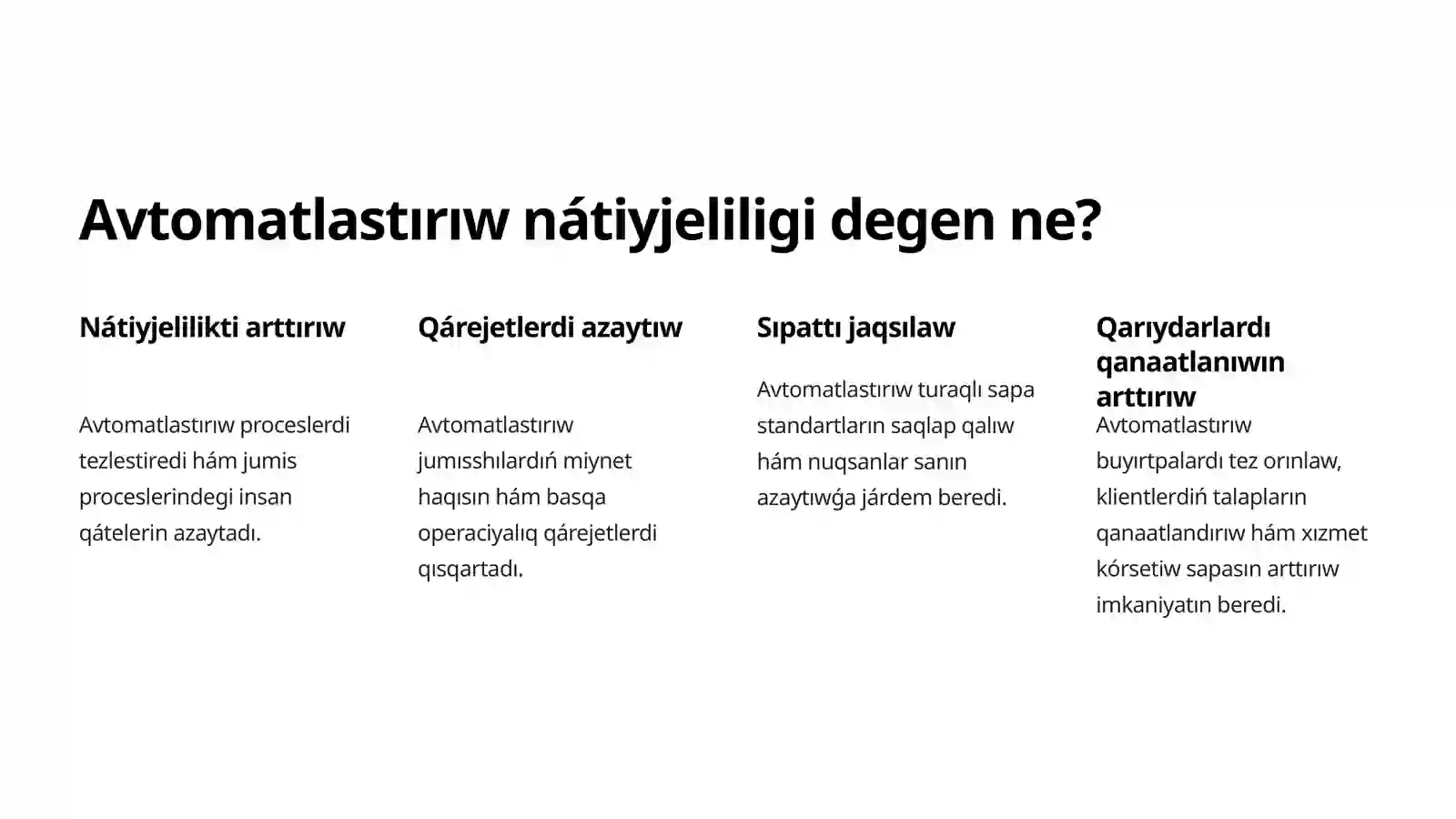 Avtomatlastırıw nátiyjeliligi degen ne?

Nátiyjelilikti arttırıw

Avtomatlastırıw proceslerdi tezlestiredi hám jumis proceslerindegi insan qátelerin azaytadı.

Qárejetlerdi azaytıw

Avtomatlastırıw jumısshılardıń miynet haqısın hám basqa operaciyalıq qárejetlerdi qısqartadı.

Sıpattı jaqsılaw

Avtomatlastırıw turaqlı sapa standartların saqlap qalıw hám nuqsanlar sanın azaytıwǵa járdem beredi.

Qarıydarlardı qanaatlanıwın arttırıw

Avtomatlastırıw buyırtpalardı tez orınlaw, klientlerdiń talapların qanaatlandırıw hám xızmet kórsetiw sapasın arttırıw imkaniyatın beredi.